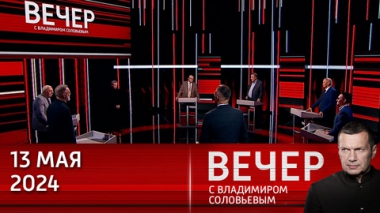 ВЕЧЕР
С ВЛАДИМИРОМ СОЛОВЬЕВЫМ

13 МАЯ
2024

ВЕЧЕР
С ВЛАДИМИРОМ
СОЛОВЬЕВЫМ